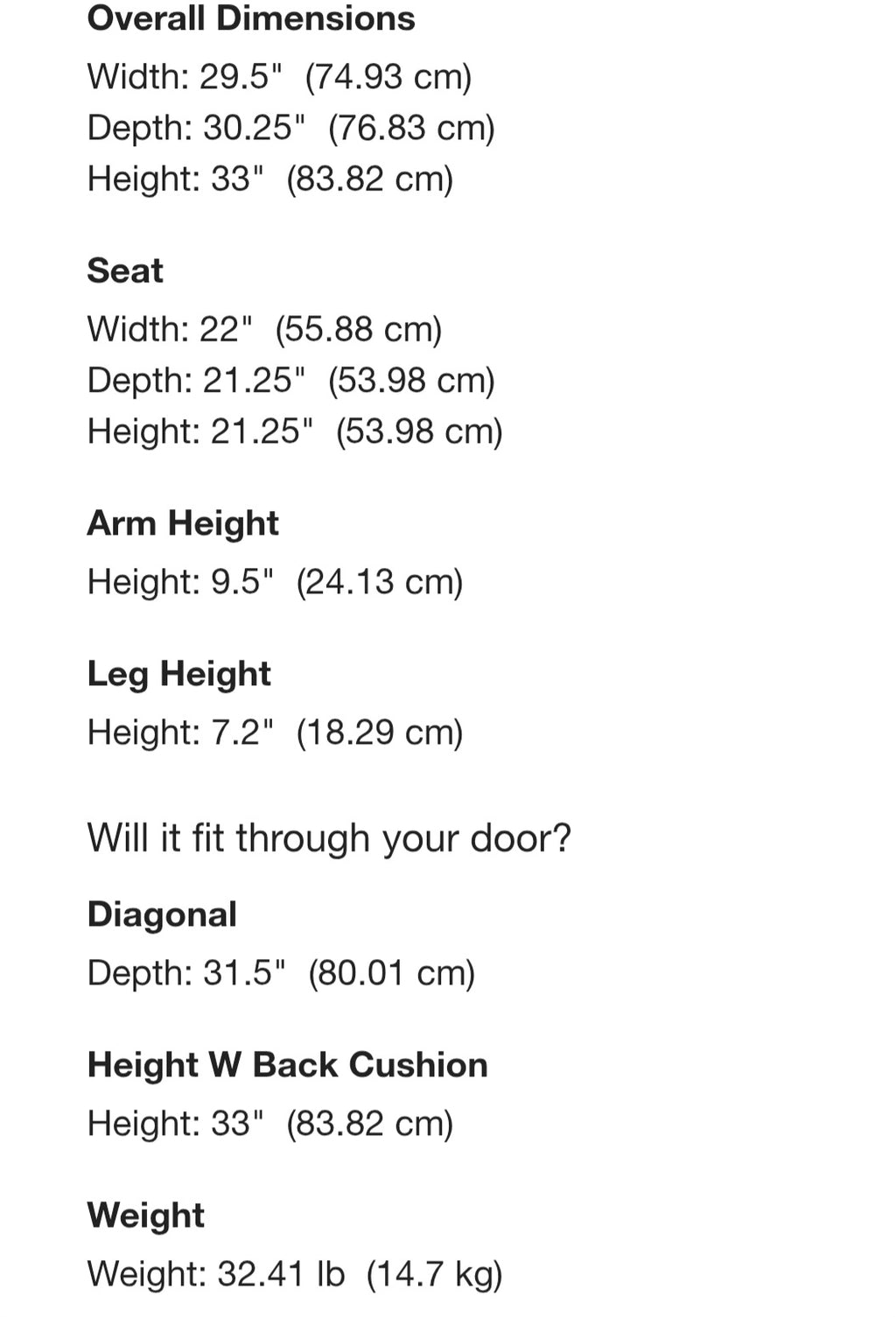 Overall Dimensions

Width: 29.5"  (74.93 cm)
Depth: 30.25"  (76.83 cm)
Height: 33"  (83.82 cm)

Seat

Width: 22"  (55.88 cm)
Depth: 21.25"  (53.98 cm)
Height: 21.25"  (53.98 cm)

Arm Height

Height: 9.5"  (24.13 cm)

Leg Height

Height: 7.2"  (18.29 cm)

Will it fit through your door?

Diagonal

Depth: 31.5"  (80.01 cm)

Height W Back Cushion

Height: 33"  (83.82 cm)

Weight

Weight: 32.41 lb  (14.7 kg)